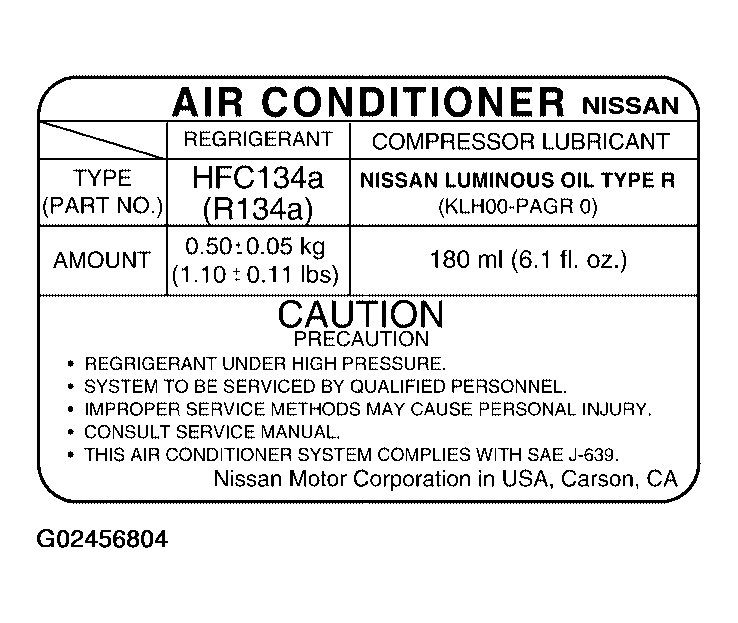 AIR CONDITIONER NISSAN

| | REGRIGERANT | COMPRESSOR LUBRICANT |
|---|---|---|
| TYPE (PART NO.) | HFC134a (R134a) | NISSAN LUMINOUS OIL TYPE R (KLH00-PAGR 0) |
| AMOUNT | $0.50 \pm 0.05$ kg ($1.10 \pm 0.11$ lbs) | 180 ml (6.1 fl. oz.) |

CAUTION
PRECAUTION

• REGRIGERANT UNDER HIGH PRESSURE.
• SYSTEM TO BE SERVICED BY QUALIFIED PERSONNEL.
• IMPROPER SERVICE METHODS MAY CAUSE PERSONAL INJURY.
• CONSULT SERVICE MANUAL.
• THIS AIR CONDITIONER SYSTEM COMPLIES WITH SAE J-639.

Nissan Motor Corporation in USA, Carson, CA

G02456804